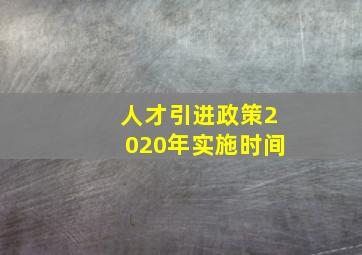 人才引进政策2020年实施时间